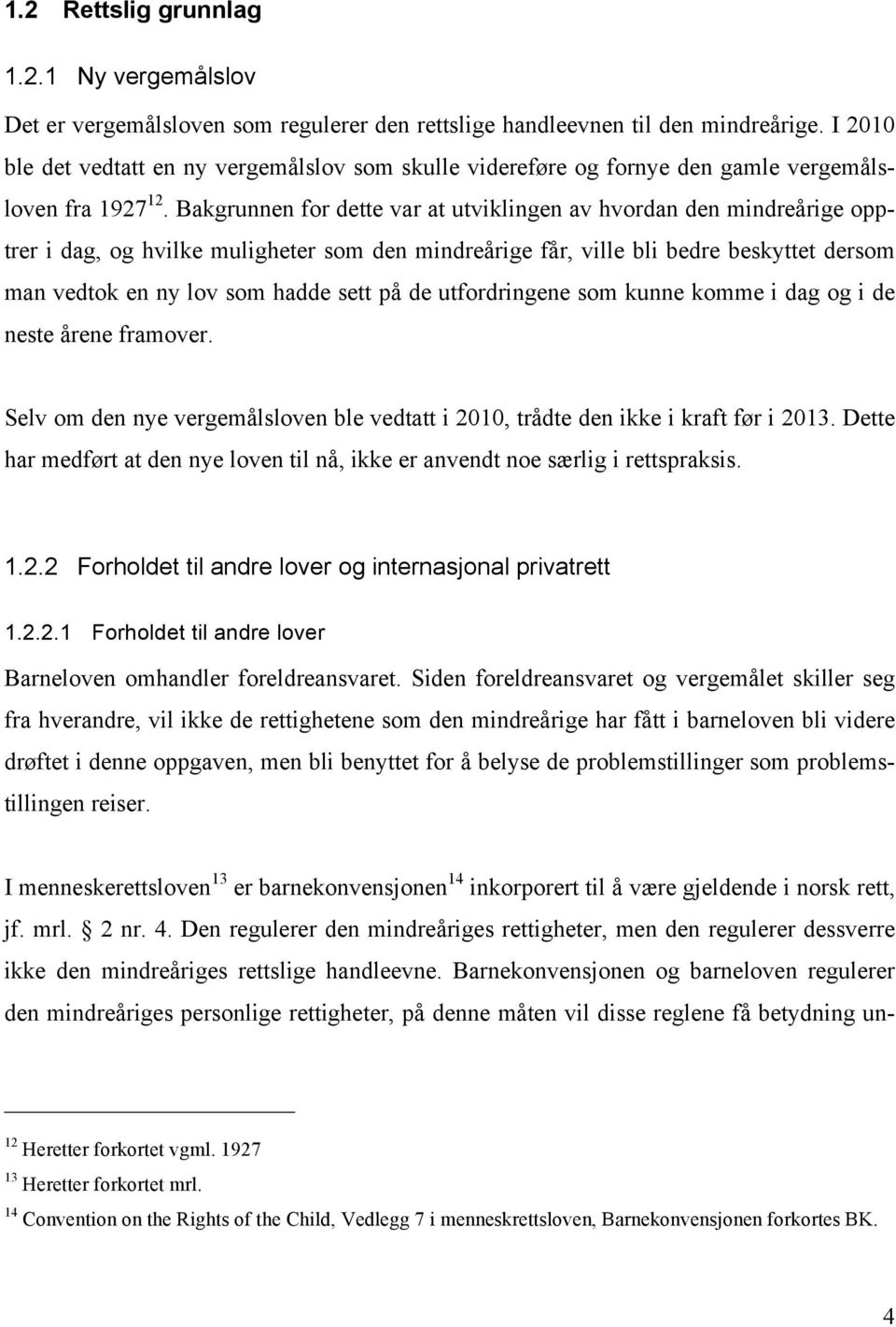 1.2 Rettslig grunnlag

1.2.1 Ny vergemålslov

Det er vergemålsloven som regulerer den rettslige handleevnen til den mindreårige. I 2010 ble det vedtatt en ny vergemålslov som skulle videreføre og fornye den gamle vergemålsloven fra 1927$^{12}$. Bakgrunnen for dette var at utviklingen av hvordan den mindreårige opptrer i dag, og hvilke muligheter som den mindreårige får, ville bli bedre beskyttet dersom man vedtok en ny lov som hadde sett på de utfordringene som kunne komme i dag og i de neste årene framover.

Selv om den nye vergemålsloven ble vedtatt i 2010, trådte den ikke i kraft før i 2013. Dette har medført at den nye loven til nå, ikke er anvendt noe særlig i rettspraksis.

1.2.2 Forholdet til andre lover og internasjonal privatrett

1.2.2.1 Forholdet til andre lover

Barneloven omhandler foreldreansvaret. Siden foreldreansvaret og vergemålet skiller seg fra hverandre, vil ikke de rettighetene som den mindreårige har fått i barneloven bli videre drøftet i denne oppgaven, men bli benyttet for å belyse de problemstillinger som problemstillingen reiser.

I menneskerettsloven$^{13}$ er barnekonvensjonen$^{14}$ inkorporert til å være gjeldende i norsk rett, jf. mrl. § 2 nr. 4. Den regulerer den mindreåriges rettigheter, men den regulerer dessverre ikke den mindreåriges rettslige handleevne. Barnekonvensjonen og barneloven regulerer den mindreåriges personlige rettigheter, på denne måten vil disse reglene få betydning un-

$^{12}$ Heretter forkortet vgml. 1927
$^{13}$ Heretter forkortet mrl.
$^{14}$ Convention on the Rights of the Child, Vedlegg 7 i menneskrettsloven, Barnekonvensjonen forkortes BK.

4